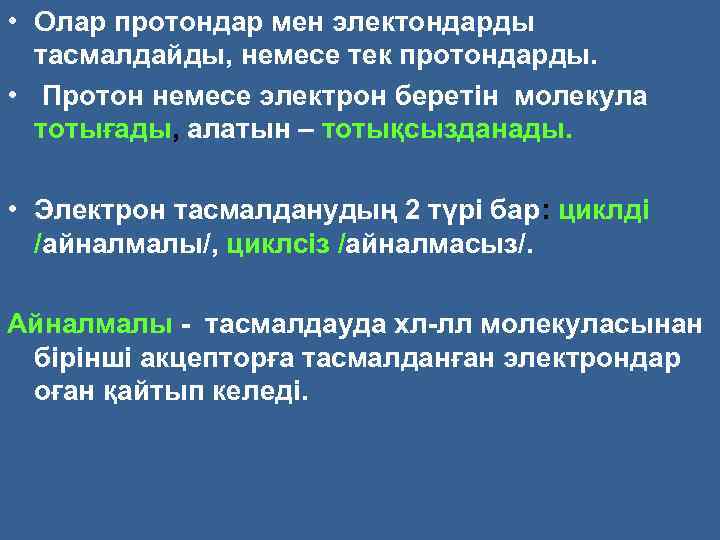 • Олар протондар мен электондарды тасмалдайды, немесе тек протондарды.

• Протон немесе электрон беретін молекула тотығады, алатын – тотықсызданады.

• Электрон тасмалданудың 2 түрі бар: циклді /айналмалы/, циклсіз /айналмасыз/.

Айналмалы - тасмалдауда хл-лл молекуласынан бірінші акцепторға тасмалданған электрондар оған қайтып келеді.